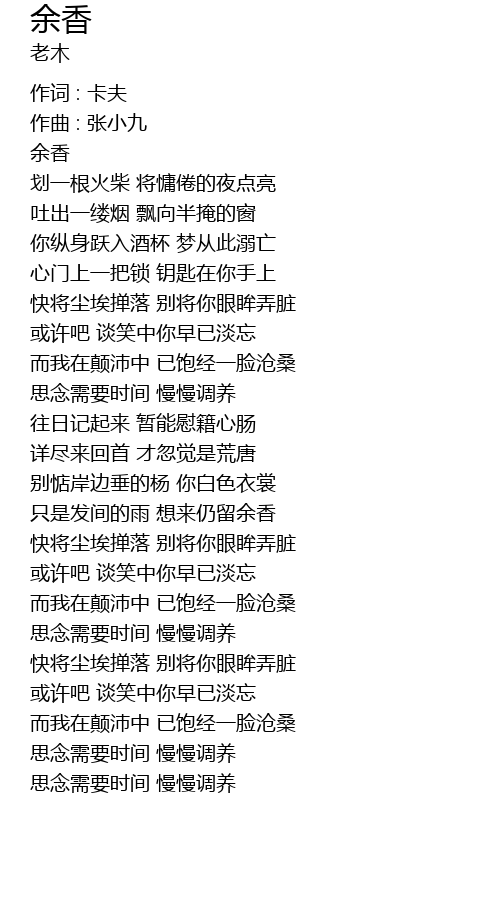 余香
老木

作词 : 卡夫
作曲 : 张小九
余香
划一根火柴 将慵倦的夜点亮
吐出一缕烟 飘向半掩的窗
你纵身跃入酒杯 梦从此溺亡
心门上一把锁 钥匙在你手上
快将尘埃掸落 别将你眼眸弄脏
或许吧 谈笑中你早已淡忘
而我在颠沛中 已饱经一脸沧桑
思念需要时间 慢慢调养
往日记起来 暂能慰籍心肠
详尽来回首 才忽觉是荒唐
别惦岸边垂的杨 你白色衣裳
只是发间的雨 想来仍留余香
快将尘埃掸落 别将你眼眸弄脏
或许吧 谈笑中你早已淡忘
而我在颠沛中 已饱经一脸沧桑
思念需要时间 慢慢调养
快将尘埃掸落 别将你眼眸弄脏
或许吧 谈笑中你早已淡忘
而我在颠沛中 已饱经一脸沧桑
思念需要时间 慢慢调养
思念需要时间 慢慢调养